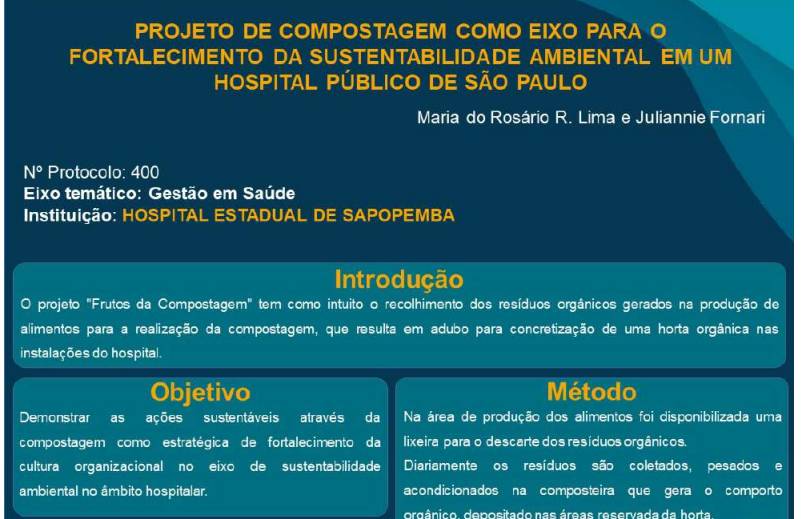 PROJETO DE COMPOSTAGEM COMO EIXO PARA O FORTALECIMENTO DA SUSTENTABILIDADE AMBIENTAL EM UM HOSPITAL PÚBLICO DE SÃO PAULO

Maria do Rosário R. Lima e Juliannie Fornari

Nº Protocolo: 400
Eixo temático: Gestão em Saúde
Instituição: HOSPITAL ESTADUAL DE SAPOPEMBA

Introdução

O projeto "Frutos da Compostagem" tem como intuito o recolhimento dos resíduos orgânicos gerados na produção de alimentos para a realização da compostagem, que resulta em adubo para concretização de uma horta orgânica nas instalações do hospital.

Objetivo

Demonstrar as ações sustentáveis através da compostagem como estratégica de fortalecimento da cultura organizacional no eixo de sustentabilidade ambiental no âmbito hospitalar.

Método

Na área de produção dos alimentos foi disponibilizada uma lixeira para o descarte dos resíduos orgânicos.

Diariamente os resíduos são coletados, pesados e acondicionados na composteira que gera o comporto orgânico, depositado nas áreas reservada da horta.